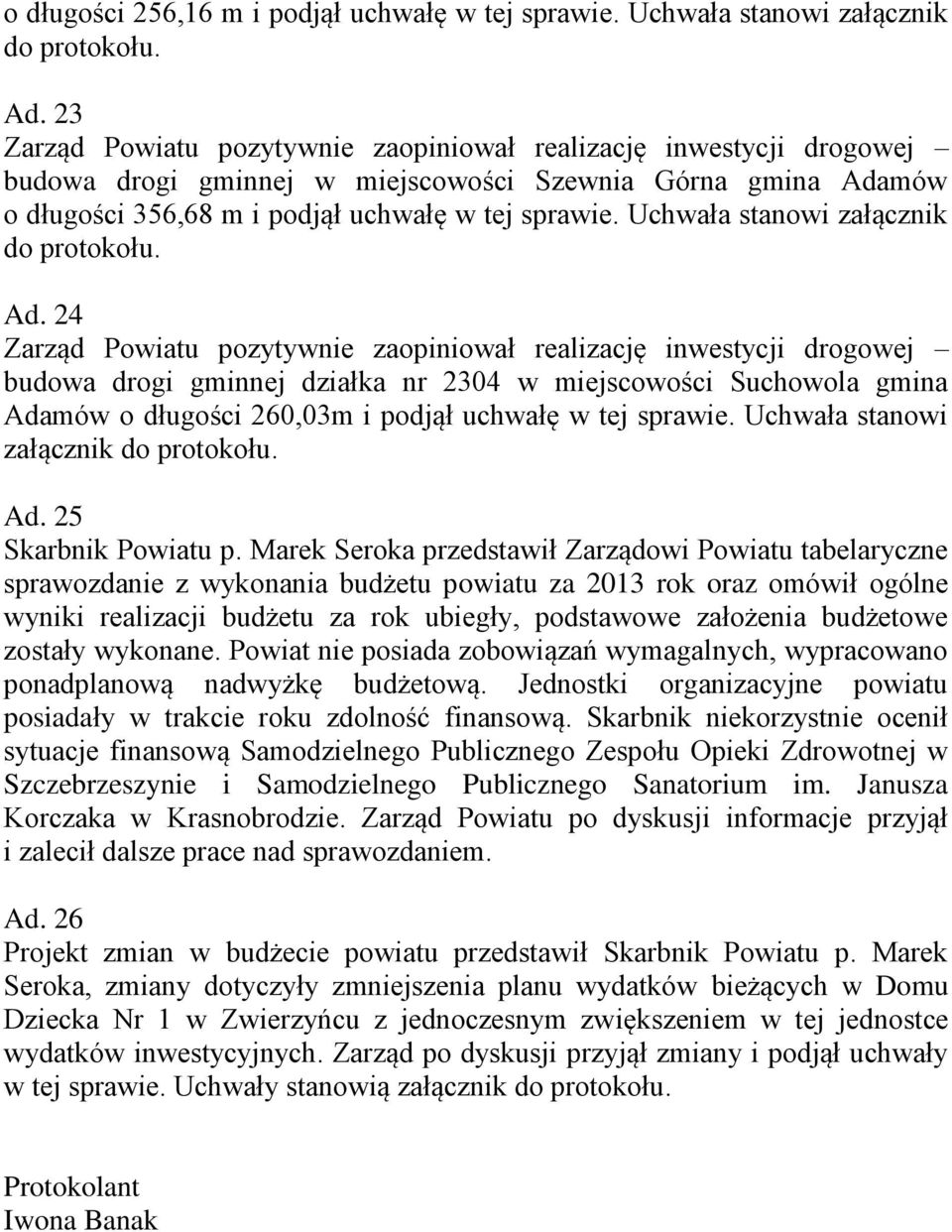 o długości 256,16 m i podjął uchwałę w tej sprawie. Uchwała stanowi załącznik do protokołu.

Ad. 23
Zarząd Powiatu pozytywnie zaopiniował realizację inwestycji drogowej – budowa drogi gminnej w miejscowości Szewnia Górna gmina Adamów o długości 356,68 m i podjął uchwałę w tej sprawie. Uchwała stanowi załącznik do protokołu.

Ad. 24
Zarząd Powiatu pozytywnie zaopiniował realizację inwestycji drogowej – budowa drogi gminnej działka nr 2304 w miejscowości Suchowola gmina Adamów o długości 260,03m i podjął uchwałę w tej sprawie. Uchwała stanowi załącznik do protokołu.

Ad. 25
Skarbnik Powiatu p. Marek Seroka przedstawił Zarządowi Powiatu tabelaryczne sprawozdanie z wykonania budżetu powiatu za 2013 rok oraz omówił ogólne wyniki realizacji budżetu za rok ubiegły, podstawowe założenia budżetowe zostały wykonane. Powiat nie posiada zobowiązań wymagalnych, wypracowano ponadplanową nadwyżkę budżetową. Jednostki organizacyjne powiatu posiadały w trakcie roku zdolność finansową. Skarbnik niekorzystnie ocenił sytuacje finansową Samodzielnego Publicznego Zespołu Opieki Zdrowotnej w Szczebrzeszynie i Samodzielnego Publicznego Sanatorium im. Janusza Korczaka w Krasnobrodzie. Zarząd Powiatu po dyskusji informacje przyjął i zalecił dalsze prace nad sprawozdaniem.

Ad. 26
Projekt zmian w budżecie powiatu przedstawił Skarbnik Powiatu p. Marek Seroka, zmiany dotyczyły zmniejszenia planu wydatków bieżących w Domu Dziecka Nr 1 w Zwierzyńcu z jednoczesnym zwiększeniem w tej jednostce wydatków inwestycyjnych. Zarząd po dyskusji przyjął zmiany i podjął uchwały w tej sprawie. Uchwały stanowią załącznik do protokołu.

Protokolant
Iwona Banak